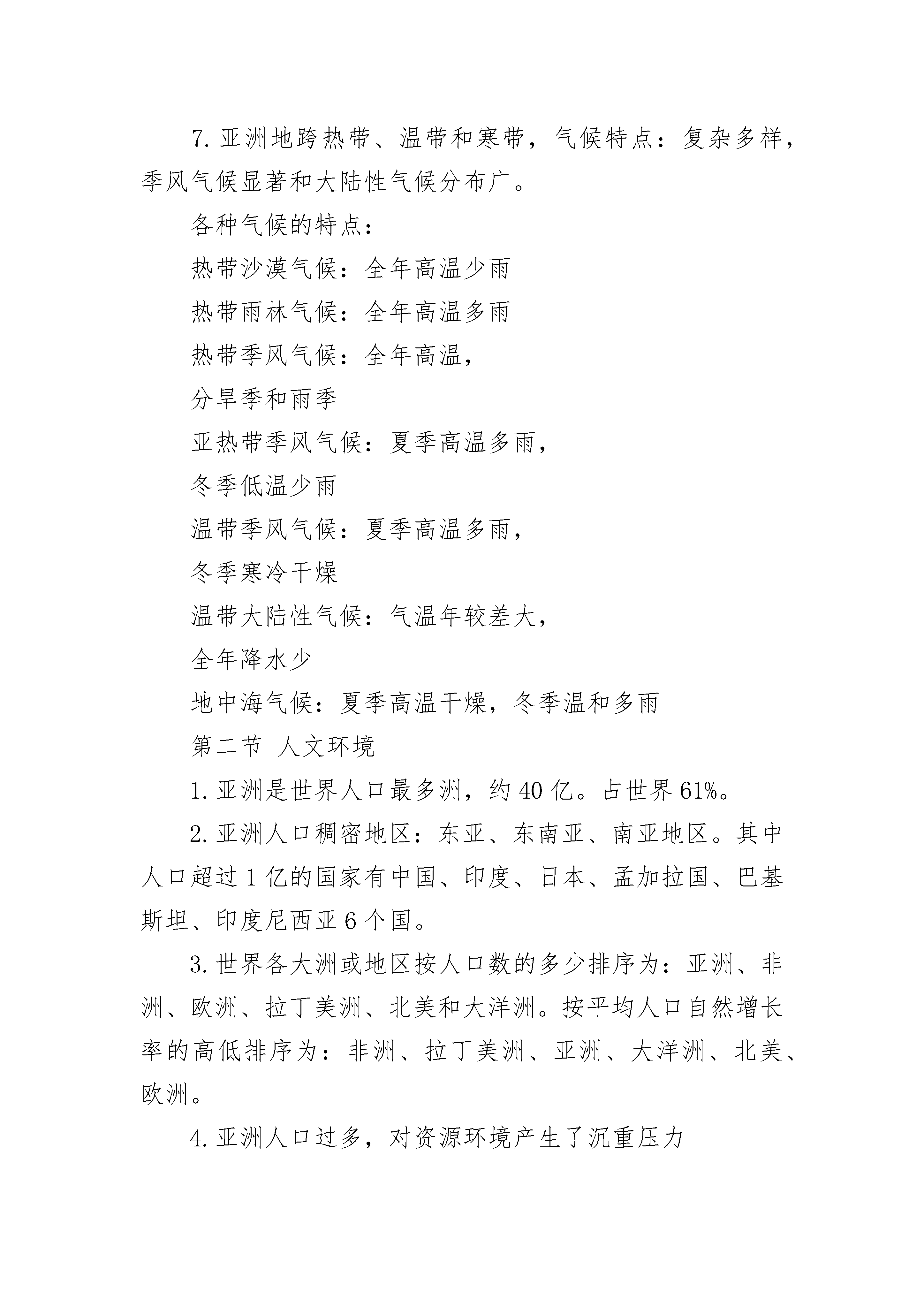 7. 亚洲地跨热带、温带和寒带，气候特点：复杂多样，季风气候显著和大陆性气候分布广。

各种气候的特点：

热带沙漠气候：全年高温少雨

热带雨林气候：全年高温多雨

热带季风气候：全年高温，

分旱季和雨季

亚热带季风气候：夏季高温多雨，

冬季低温少雨

温带季风气候：夏季高温多雨，

冬季寒冷干燥

温带大陆性气候：气温年较差大，

全年降水少

地中海气候：夏季高温干燥，冬季温和多雨

第二节 人文环境

1. 亚洲是世界人口最多洲，约 40 亿。占世界 61%。

2. 亚洲人口稠密地区：东亚、东南亚、南亚地区。其中人口超过 1 亿的国家有中国、印度、日本、孟加拉国、巴基斯坦、印度尼西亚 6 个国。

3. 世界各大洲或地区按人口数的多少排序为：亚洲、非洲、欧洲、拉丁美洲、北美和大洋洲。按平均人口自然增长率的高低排序为：非洲、拉丁美洲、亚洲、大洋洲、北美、欧洲。

4. 亚洲人口过多，对资源环境产生了沉重压力